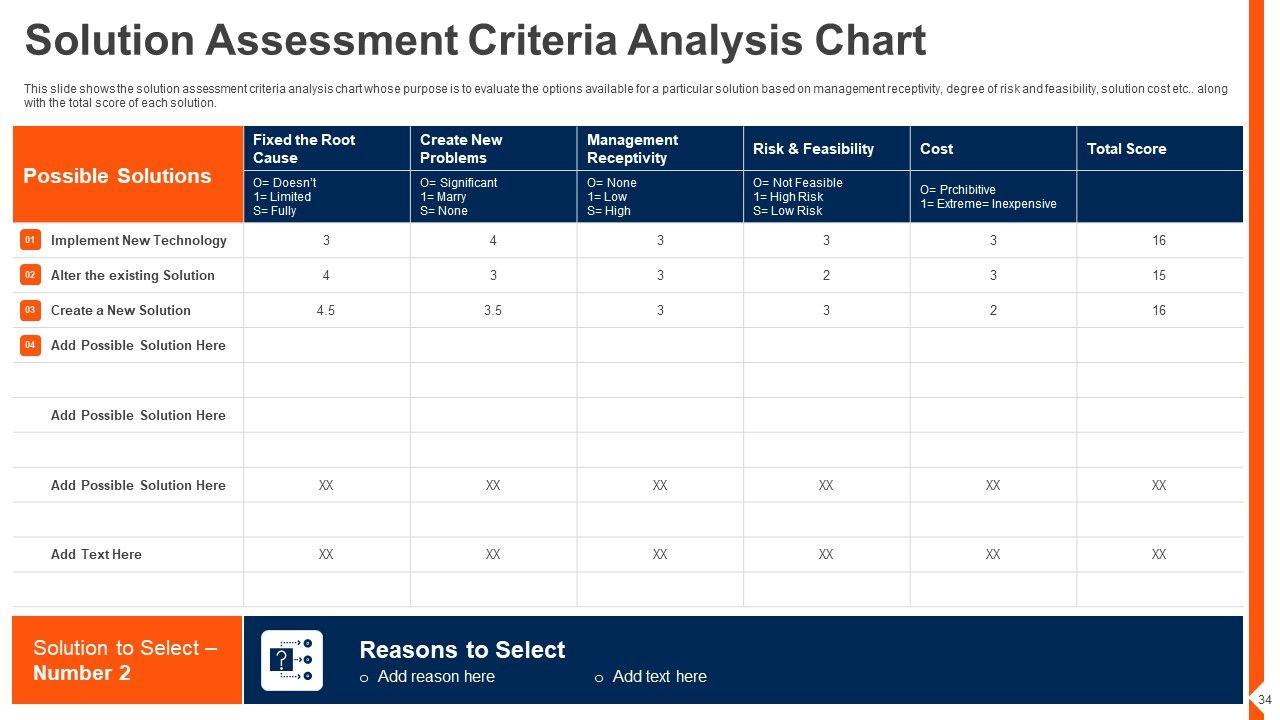 Solution Assessment Criteria Analysis Chart

This slide shows the solution assessment criteria analysis chart whose purpose is to evaluate the options available for a particular solution based on management receptivity, degree of risk and feasibility, solution cost etc.. along with the total score of each solution.

| Possible Solutions | Fixed the Root Cause | Create New Problems | Management Receptivity | Risk & Feasibility | Cost | Total Score |
|---|---|---|---|---|---|---|
| | O= Doesn't 1= Limited S= Fully | O= Significant 1= Marry S= None | O= None 1= Low S= High | O= Not Feasible 1= High Risk S= Low Risk | O= Prchibitive 1= Extreme= Inexpensive | |
| 01 Implement New Technology | 3 | 4 | 3 | 3 | 3 | 16 |
| 02 Alter the existing Solution | 4 | 3 | 3 | 2 | 3 | 15 |
| 03 Create a New Solution | 4.5 | 3.5 | 3 | 3 | 2 | 16 |
| 04 Add Possible Solution Here | | | | | | |
| | | | | | | |
| Add Possible Solution Here | | | | | | |
| | | | | | | |
| Add Possible Solution Here | XX | XX | XX | XX | XX | XX |
| | | | | | | |
| Add Text Here | XX | XX | XX | XX | XX | XX |
| | | | | | | |

Solution to Select – Number 2

Reasons to Select
o Add reason here
o Add text here

34